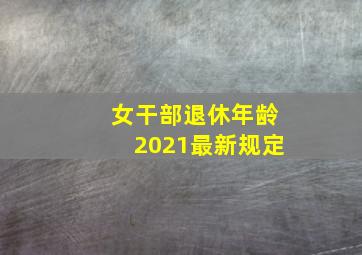 女干部退休年龄
2021最新规定